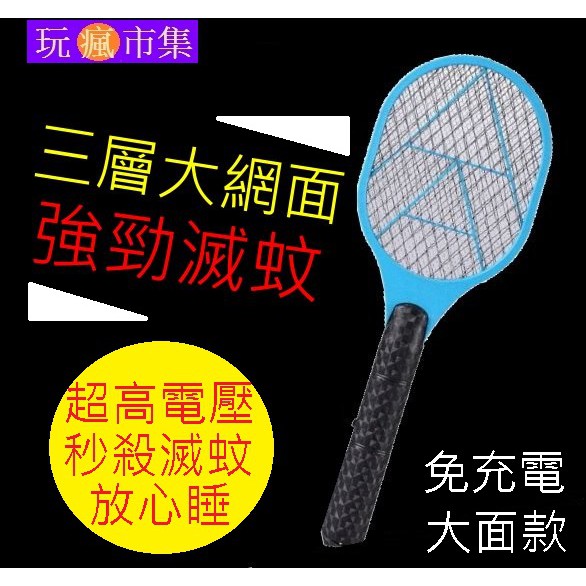 玩瘋市集

三層大網面
強勁滅蚊

超高電壓
秒殺滅蚊
放心睡

免充電
大面款